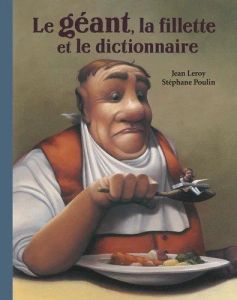 Le géant, la fillette et le dictionnaire

Jean Leroy
Stéphane Poulin